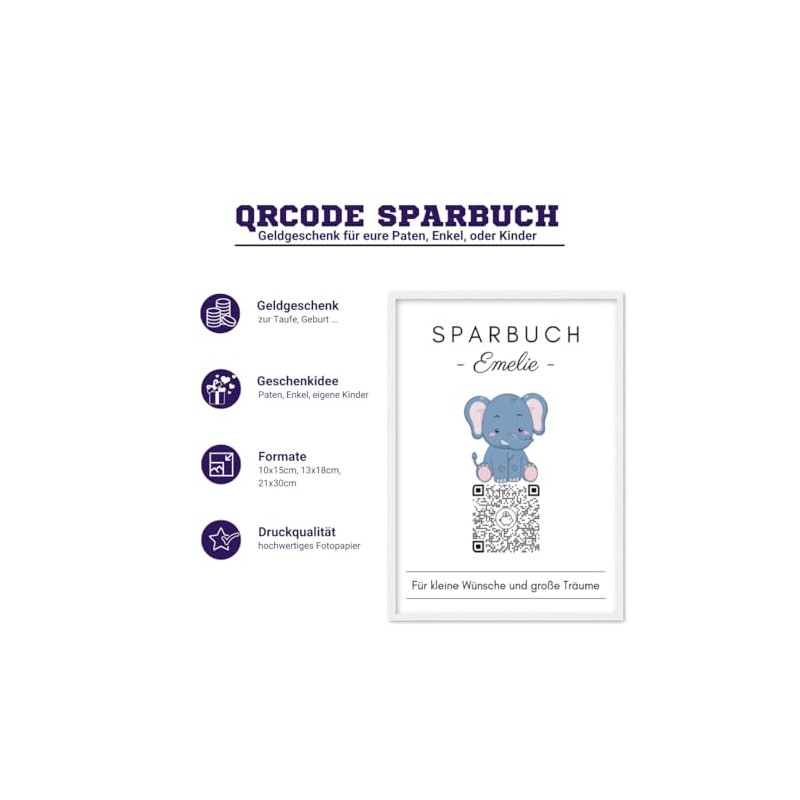 QRCODE SPARBUCH
Geldgeschenk für eure Paten, Enkel, oder Kinder

Geldgeschenk
zur Taufe, Geburt ...

Geschenkidee
Paten, Enkel, eigene Kinder

Formate
10x15cm, 13x18cm, 21x30cm

Druckqualität
hochwertiges Fotopapier

SPARBUCH
- Emelie -

Für kleine Wünsche und große Träume